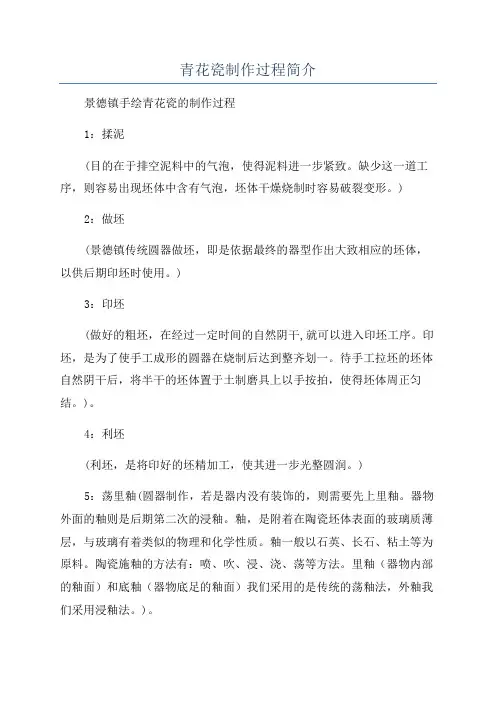 青花瓷制作过程简介

景德镇手绘青花瓷的制作过程

1：揉泥

（目的在于排空泥料中的气泡，使得泥料进一步紧致。缺少这一道工序，则容易出现坯体中含有气泡，坯体干燥烧制时容易破裂变形。）

2：做坯

（景德镇传统圆器做坯，即是依据最终的器型作出大致相应的坯体，以供后期印坯时使用。）

3：印坯

（做好的粗坯，在经过一定时间的自然阴干,就可以进入印坯工序。印坯，是为了使手工成形的圆器在烧制后达到整齐划一。待手工拉坯的坯体自然阴干后，将半干的坯体置于土制磨具上以手按拍，使得坯体周正匀结。）。

4：利坯

（利坯，是将印好的坯精加工，使其进一步光整圆润。）

5：荡里釉(圆器制作，若是器内没有装饰的，则需要先上里釉。器物外面的釉则是后期第二次的浸釉。釉，是附着在陶瓷坯体表面的玻璃质薄层，与玻璃有着类似的物理和化学性质。釉一般以石英、长石、粘土等为原料。陶瓷施釉的方法有：喷、吹、浸、浇、荡等方法。里釉（器物内部的釉面）和底釉（器物底足的釉面）我们采用的是传统的荡釉法，外釉我们采用浸釉法。）。